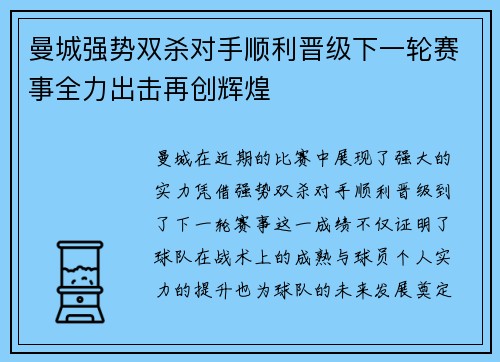 曼城强势双杀对手顺利晋级下一轮赛事全力出击再创辉煌

曼城在近期的比赛中展现了强大的实力凭借强势双杀对手顺利晋级到了下一轮赛事这一成绩不仅证明了球队在战术上的成熟与球员个人实力的提升也为球队的未来发展奠定